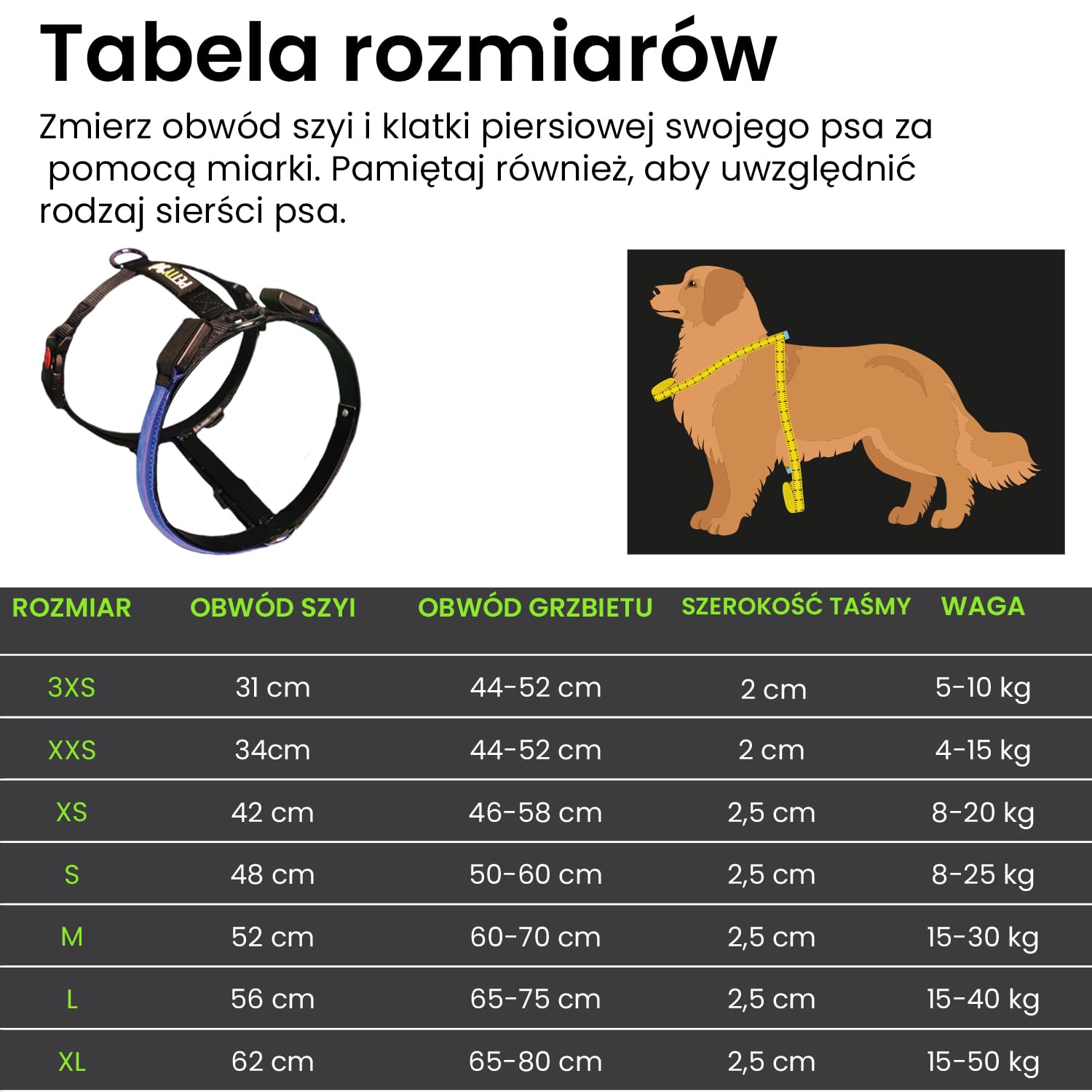 Tabela rozmiarów

Zmierz obwód szyi i klatki piersiowej swojego psa za pomocą miarki. Pamiętaj również, aby uwzględnić rodzaj sierści psa.

| ROZMIAR | OBWÓD SZYI | OBWÓD GRZBIETU | SZEROKOŚĆ TAŚMY | WAGA |
|---|---|---|---|---|
| 3XS | 31 cm | 44-52 cm | 2 cm | 5-10 kg |
| XXS | 34cm | 44-52 cm | 2 cm | 4-15 kg |
| XS | 42 cm | 46-58 cm | 2,5 cm | 8-20 kg |
| S | 48 cm | 50-60 cm | 2,5 cm | 8-25 kg |
| M | 52 cm | 60-70 cm | 2,5 cm | 15-30 kg |
| L | 56 cm | 65-75 cm | 2,5 cm | 15-40 kg |
| XL | 62 cm | 65-80 cm | 2,5 cm | 15-50 kg |